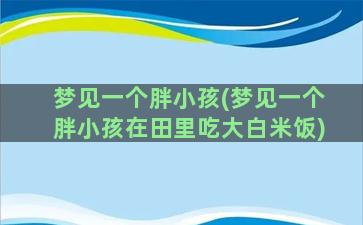 梦见一个胖小孩(梦见一个胖小孩在田里吃大白米饭)